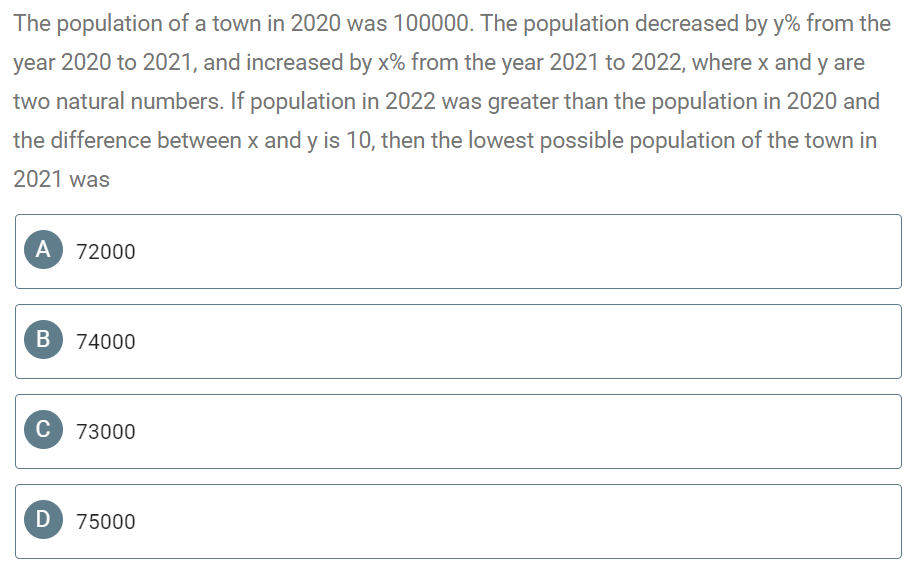 The population of a town in 2020 was 100000. The population decreased by y% from the year 2020 to 2021, and increased by x% from the year 2021 to 2022, where x and y are two natural numbers. If population in 2022 was greater than the population in 2020 and the difference between x and y is 10, then the lowest possible population of the town in 2021 was

A 72000

B 74000

C 73000

D 75000